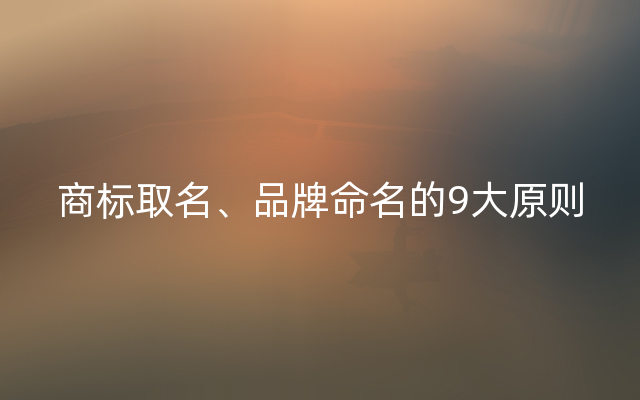 商标取名、品牌命名的9大原则